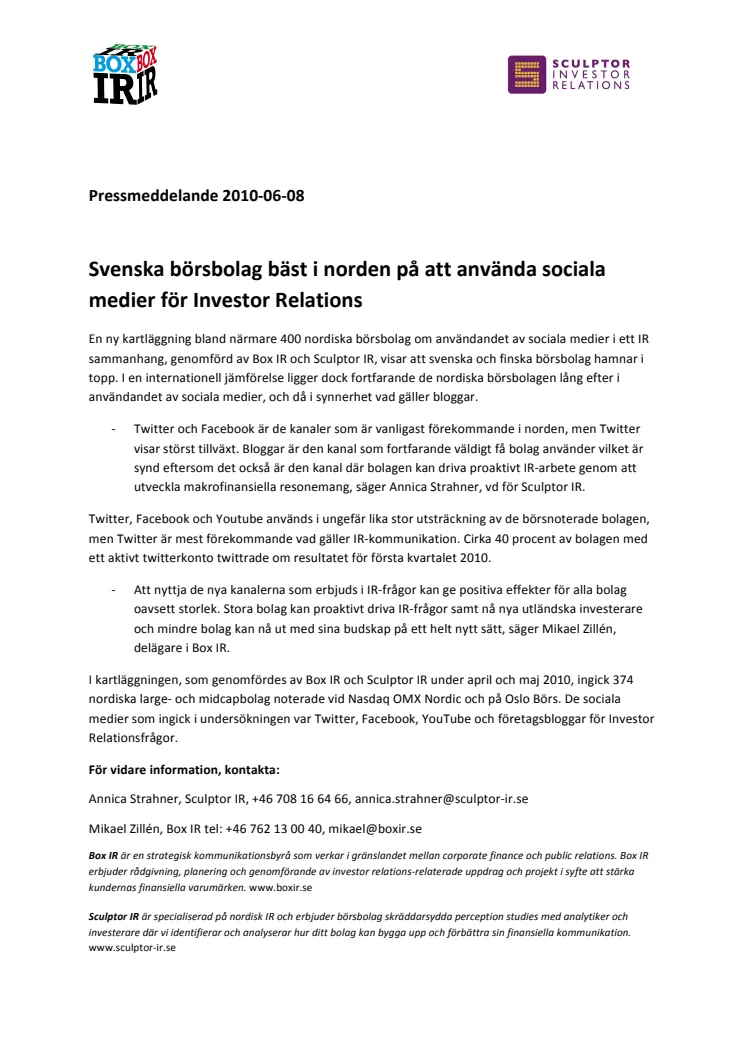 BOX BOX IR IR

SCULPTOR INVESTOR RELATIONS

Pressmeddelande 2010-06-08

Svenska börsbolag bäst i norden på att använda sociala medier för Investor Relations

En ny kartläggning bland närmare 400 nordiska börsbolag om användandet av sociala medier i ett IR sammanhang, genomförd av Box IR och Sculptor IR, visar att svenska och finska börsbolag hamnar i topp. I en internationell jämförelse ligger dock fortfarande de nordiska börsbolagen lång efter i användandet av sociala medier, och då i synnerhet vad gäller bloggar.

- Twitter och Facebook är de kanaler som är vanligast förekommande i norden, men Twitter visar störst tillväxt. Bloggar är den kanal som fortfarande väldigt få bolag använder vilket är synd eftersom det också är den kanal där bolagen kan driva proaktivt IR-arbete genom att utveckla makrofinansiella resonemang, säger Annica Strahner, vd för Sculptor IR.

Twitter, Facebook och Youtube används i ungefär lika stor utsträckning av de börsnoterade bolagen, men Twitter är mest förekommande vad gäller IR-kommunikation. Cirka 40 procent av bolagen med ett aktivt twitterkonto twittrade om resultatet för första kvartalet 2010.

- Att nyttja de nya kanalerna som erbjuds i IR-frågor kan ge positiva effekter för alla bolag oavsett storlek. Stora bolag kan proaktivt driva IR-frågor samt nå nya utländska investerare och mindre bolag kan nå ut med sina budskap på ett helt nytt sätt, säger Mikael Zillén, delägare i Box IR.

I kartläggningen, som genomfördes av Box IR och Sculptor IR under april och maj 2010, ingick 374 nordiska large- och midcapbolag noterade vid Nasdaq OMX Nordic och på Oslo Börs. De sociala medier som ingick i undersökningen var Twitter, Facebook, YouTube och företagsbloggar för Investor Relationsfrågor.

För vidare information, kontakta:

Annica Strahner, Sculptor IR, +46 708 16 64 66, annica.strahner@sculptor-ir.se

Mikael Zillén, Box IR tel: +46 762 13 00 40, mikael@boxir.se

Box IR är en strategisk kommunikationsbyrå som verkar i gränslandet mellan corporate finance och public relations. Box IR erbjuder rådgivning, planering och genomförande av investor relations-relaterade uppdrag och projekt i syfte att stärka kundernas finansiella varumärken. www.boxir.se

Sculptor IR är specialiserad på nordisk IR och erbjuder börsbolag skräddarsydda perception studies med analytiker och investerare där vi identifierar och analyserar hur ditt bolag kan bygga upp och förbättra sin finansiella kommunikation. www.sculptor-ir.se